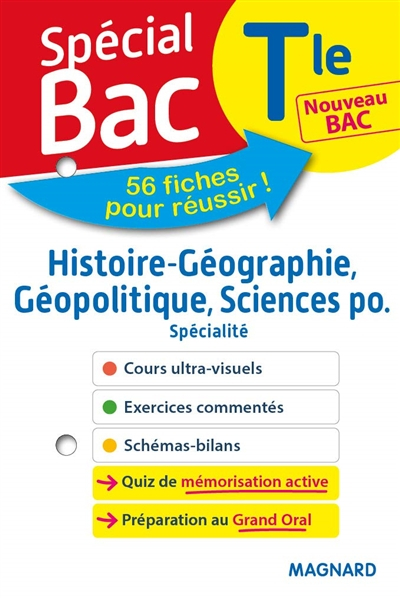 Spécial Bac

Tle

Nouveau BAC

56 fiches pour réussir !

Histoire-Géographie, Géopolitique, Sciences po.
Spécialité

Cours ultra-visuels

Exercices commentés

Schémas-bilans

→ Quiz de mémorisation active

→ Préparation au Grand Oral

MAGNARD